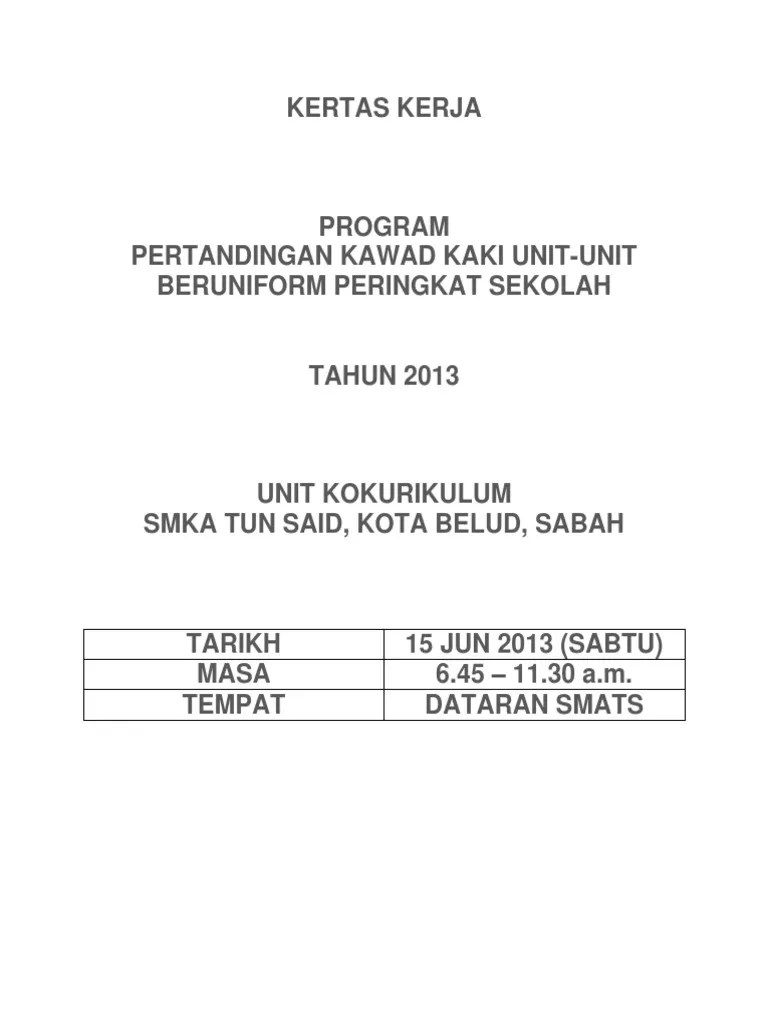 KERTAS KERJA

PROGRAM
PERTANDINGAN KAWAD KAKI UNIT-UNIT BERUNIFORM PERINGKAT SEKOLAH

TAHUN 2013

UNIT KOKURIKULUM
SMKA TUN SAID, KOTA BELUD, SABAH

| TARIKH | 15 JUN 2013 (SABTU) |
|---|---|
| MASA | 6.45 – 11.30 a.m. |
| TEMPAT | DATARAN SMATS |